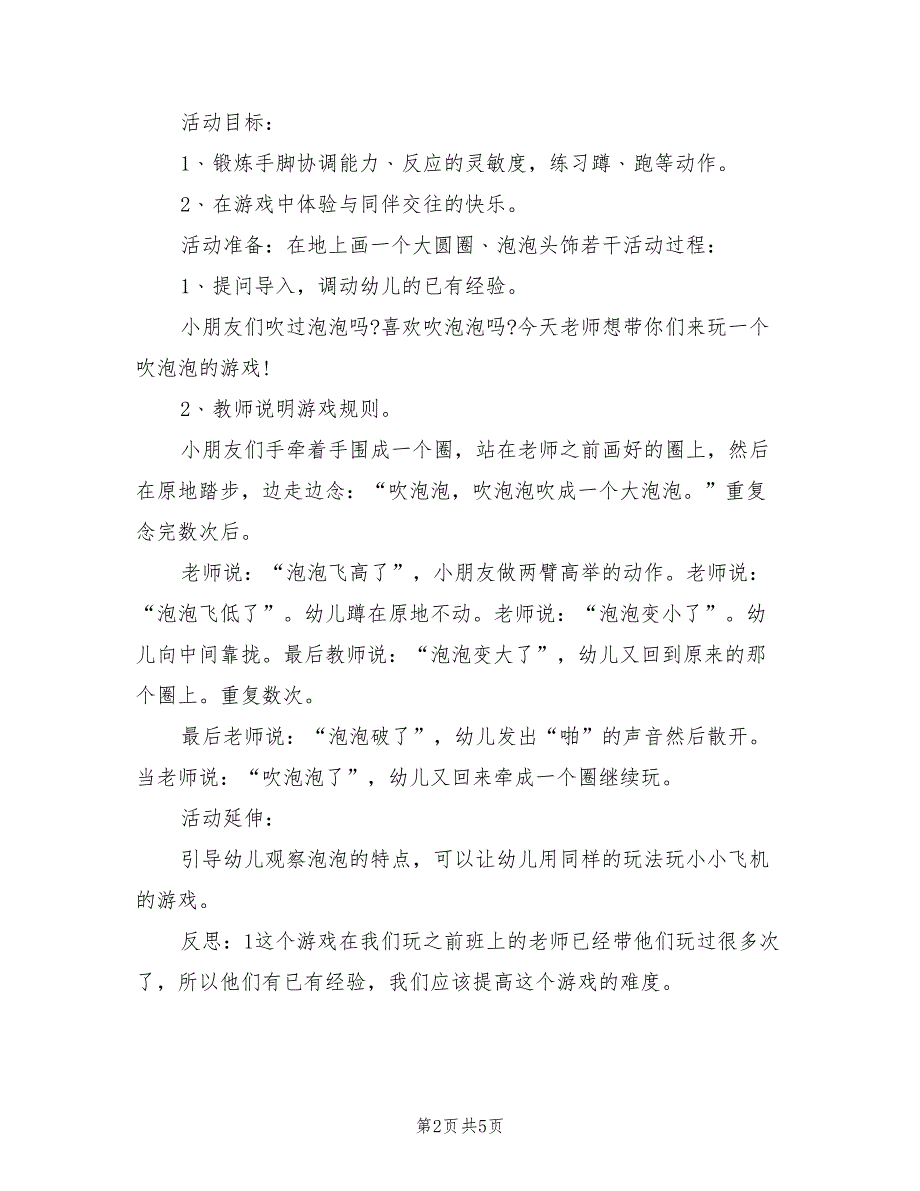 活动目标：

1、锻炼手脚协调能力、反应的灵敏度，练习蹲、跑等动作。

2、在游戏中体验与同伴交往的快乐。

活动准备：在地上画一个大圆圈、泡泡头饰若干活动过程：

1、提问导入，调动幼儿的已有经验。

小朋友们吹过泡泡吗?喜欢吹泡泡吗?今天老师想带你们来玩一个吹泡泡的游戏!

2、教师说明游戏规则。

小朋友们手牵着手围成一个圈，站在老师之前画好的圈上，然后在原地踏步，边走边念：“吹泡泡，吹泡泡吹成一个大泡泡。”重复念完数次后。

老师说：“泡泡飞高了”，小朋友做两臂高举的动作。老师说：“泡泡飞低了”。幼儿蹲在原地不动。老师说：“泡泡变小了”。幼儿向中间靠拢。最后教师说：“泡泡变大了”，幼儿又回到原来的那个圈上。重复数次。

最后老师说：“泡泡破了”，幼儿发出“啪”的声音然后散开。当老师说：“吹泡泡了”，幼儿又回来牵成一个圈继续玩。

活动延伸：

引导幼儿观察泡泡的特点，可以让幼儿用同样的玩法玩小小飞机的游戏。

反思：1这个游戏在我们玩之前班上的老师已经带他们玩过很多次了，所以他们有已有经验，我们应该提高这个游戏的难度。

第2页 共5页